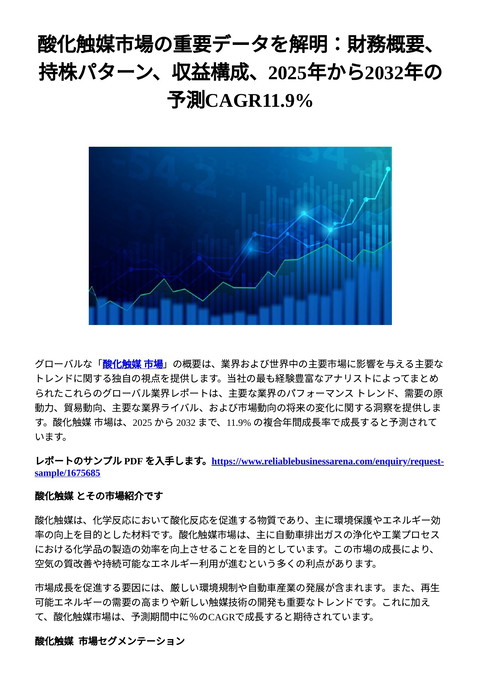 酸化触媒市場の重要データを解明：財務概要、持株パターン、収益構成、2025年から2032年の予測CAGR11.9%

グローバルな「酸化触媒 市場」の概要は、業界および世界中の主要市場に影響を与える主要なトレンドに関する独自の視点を提供します。当社の最も経験豊富なアナリストによってまとめられたこれらのグローバル業界レポートは、主要な業界のパフォーマンス トレンド、需要の原動力、貿易動向、主要な業界ライバル、および市場動向の将来の変化に関する洞察を提供します。酸化触媒 市場は、2025 から 2032 まで、11.9% の複合年間成長率で成長すると予測されています。

レポートのサンプル PDF を入手します。https://www.reliablebusinessarena.com/enquiry/request-sample/1675685

酸化触媒 とその市場紹介です

酸化触媒は、化学反応において酸化反応を促進する物質であり、主に環境保護やエネルギー効率の向上を目的とした材料です。酸化触媒市場は、主に自動車排出ガスの浄化や工業プロセスにおける化学品の製造の効率を向上させることを目的としています。この市場の成長により、空気の質改善や持続可能なエネルギー利用が進むという多くの利点があります。

市場成長を促進する要因には、厳しい環境規制や自動車産業の発展が含まれます。また、再生可能エネルギーの需要の高まりや新しい触媒技術の開発も重要なトレンドです。これに加えて、酸化触媒市場は、予測期間中に%のCAGRで成長すると期待されています。

酸化触媒 市場セグメンテーション